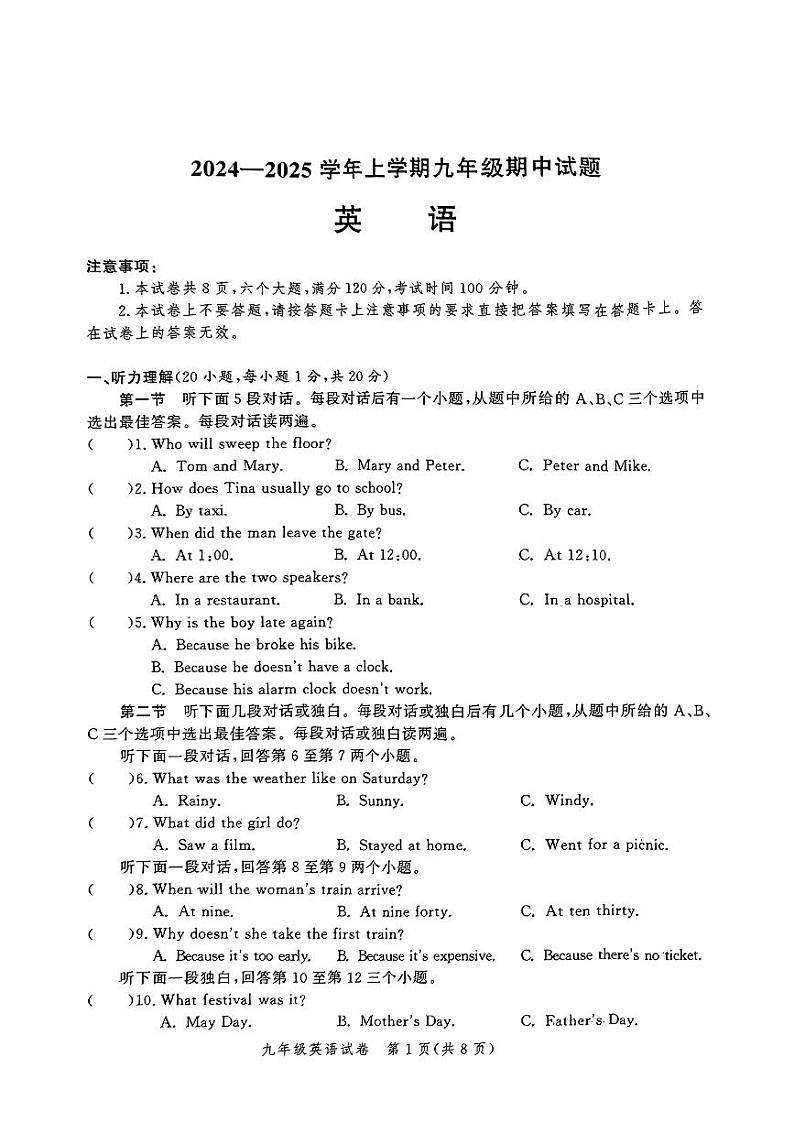 2024—2025 学年上学期九年级期中试题

英 语

注意事项：

1. 本试卷共 8 页，六个大题，满分 120 分，考试时间 100 分钟。

2. 本试卷上不要答题，请按答题卡上注意事项的要求直接把答案填写在答题卡上。答在试卷上的答案无效。

一、听力理解(20 小题，每小题 1 分，共 20 分)

第一节 听下面 5 段对话。每段对话后有一个小题，从题中所给的 A、B、C 三个选项中选出最佳答案。每段对话读两遍。

( )1. Who will sweep the floor?
A. Tom and Mary. B. Mary and Peter. C. Peter and Mike.

( )2. How does Tina usually go to school?
A. By taxi. B. By bus. C. By car.

( )3. When did the man leave the gate?
A. At 1:00. B. At 12:00. C. At 12:10.

( )4. Where are the two speakers?
A. In a restaurant. B. In a bank. C. In a hospital.

( )5. Why is the boy late again?
A. Because he broke his bike.
B. Because he doesn't have a clock.
C. Because his alarm clock doesn't work.

第二节 听下面几段对话或独白。每段对话或独白后有几个小题，从题中所给的 A、B、C 三个选项中选出最佳答案。每段对话或独白读两遍。

听下面一段对话，回答第 6 至第 7 两个小题。

( )6. What was the weather like on Saturday?
A. Rainy. B. Sunny. C. Windy.

( )7. What did the girl do?
A. Saw a film. B. Stayed at home. C. Went for a picnic.

听下面一段对话，回答第 8 至第 9 两个小题。

( )8. When will the woman's train arrive?
A. At nine. B. At nine forty. C. At ten thirty.

( )9. Why doesn't she take the first train?
A. Because it's too early. B. Because it's expensive. C. Because there's no ticket.

听下面一段独白，回答第 10 至第 12 三个小题。

( )10. What festival was it?
A. May Day. B. Mother's Day. C. Father's Day.

九年级英语试卷 第 1 页(共 8 页)